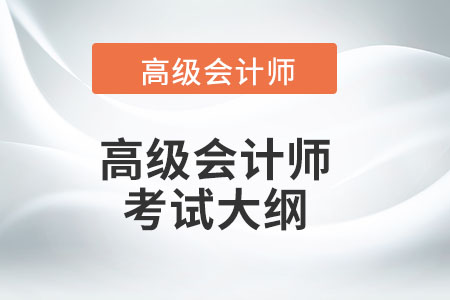 高级会计师

高级会计师
考试大纲